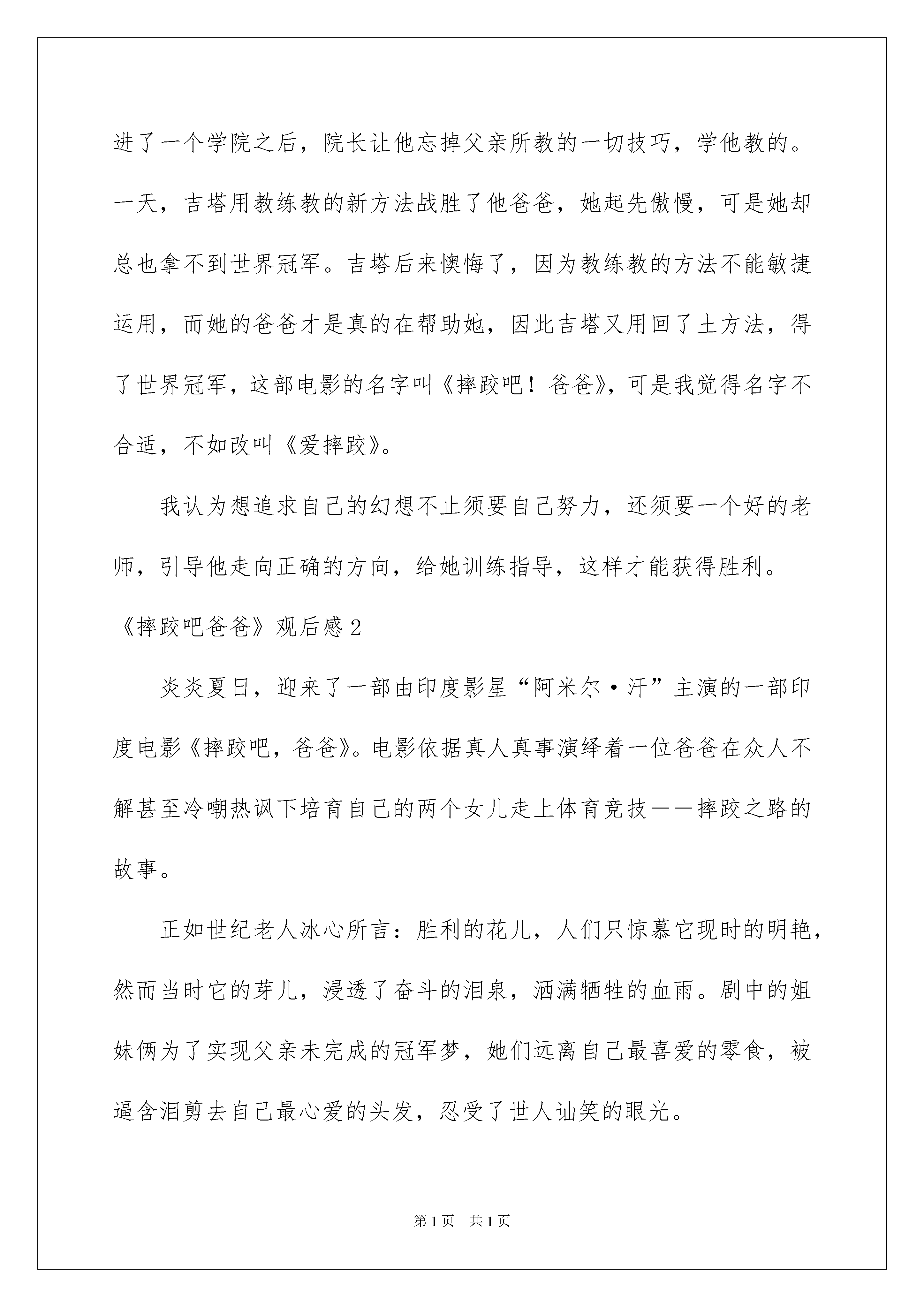 进了一个学院之后，院长让他忘掉父亲所教的一切技巧，学他教的。一天，吉塔用教练教的新方法战胜了他爸爸，她起先傲慢，可是她却总也拿不到世界冠军。吉塔后来懊悔了，因为教练教的方法不能敏捷运用，而她的爸爸才是真的在帮助她，因此吉塔又用回了土方法，得了世界冠军，这部电影的名字叫《摔跤吧！爸爸》，可是我觉得名字不合适，不如改叫《爱摔跤》。

我认为想追求自己的幻想不止须要自己努力，还须要一个好的老师，引导他走向正确的方向，给她训练指导，这样才能获得胜利。

《摔跤吧爸爸》观后感2

炎炎夏日，迎来了一部由印度影星“阿米尔·汗”主演的一部印度电影《摔跤吧，爸爸》。电影依据真人真事演绎着一位爸爸在众人不解甚至冷嘲热讽下培育自己的两个女儿走上体育竞技——摔跤之路的故事。

正如世纪老人冰心所言：胜利的花儿，人们只惊慕它现时的明艳，然而当时它的芽儿，浸透了奋斗的泪泉，洒满牺牲的血雨。剧中的姐妹俩为了实现父亲未完成的冠军梦，她们远离自己最喜爱的零食，被逼含泪剪去自己最心爱的头发，忍受了世人讪笑的眼光。

第1页 共1页